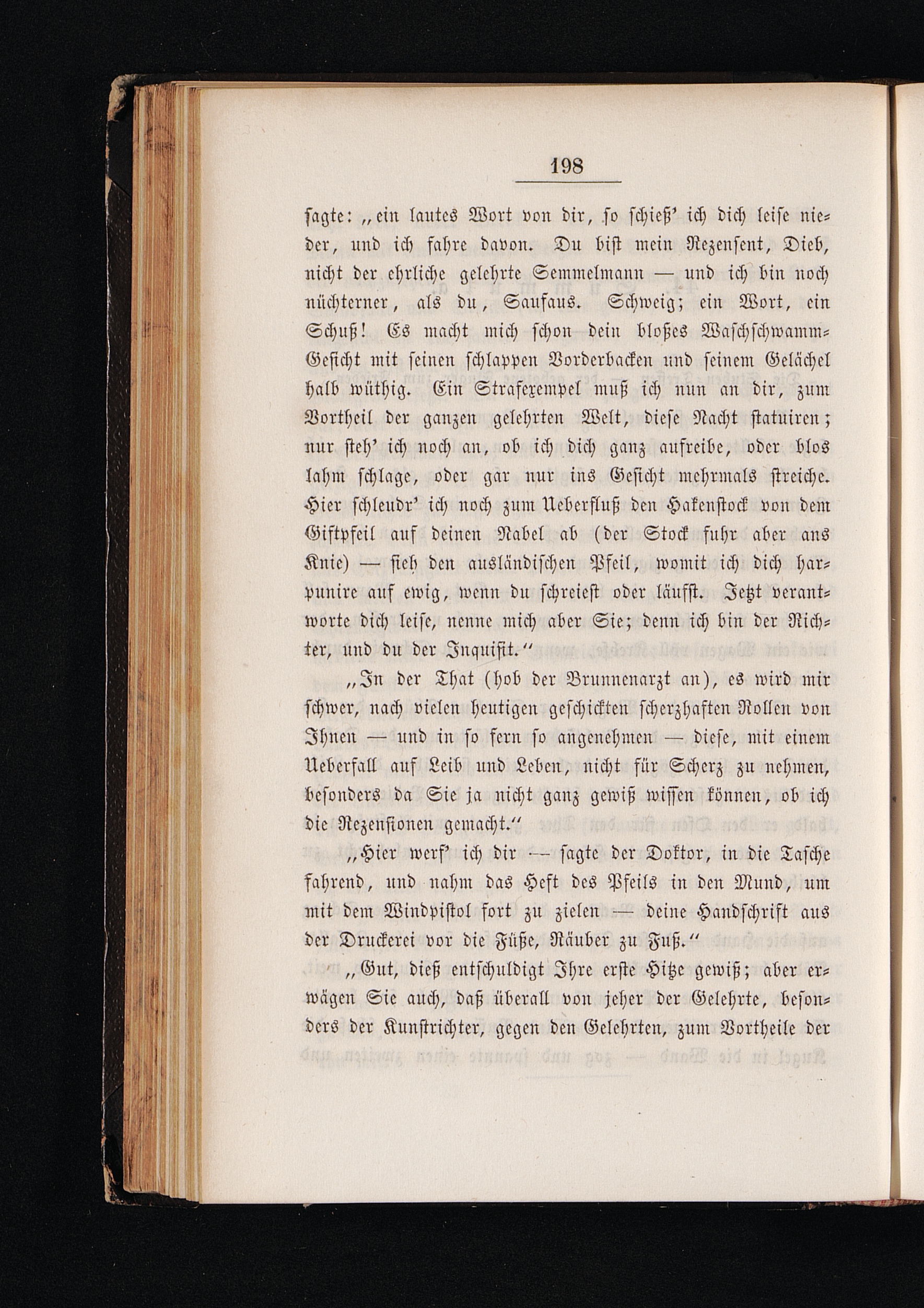 198

sagte: „ein lautes Wort von dir, so schieß' ich dich leise nieder, und ich fahre davon. Du bist mein Rezensent, Dieb, nicht der ehrliche gelehrte Semmelmann — und ich bin noch nüchterner, als du, Saufaus. Schweig; ein Wort, ein Schuß! Es macht mich schon dein bloßes Waschschwamm-Gesicht mit seinen schlappen Vorderbacken und seinem Gelächel halb wüthig. Ein Strafexempel muß ich nun an dir, zum Vortheil der ganzen gelehrten Welt, diese Nacht statuiren; nur steh' ich noch an, ob ich dich ganz aufreibe, oder blos lahm schlage, oder gar nur ins Gesicht mehrmals streiche. Hier schleudr' ich noch zum Ueberfluß den Hakenstock von dem Giftpfeil auf deinen Nabel ab (der Stock fuhr aber ans Knie) — sieh den ausländischen Pfeil, womit ich dich harpunire auf ewig, wenn du schreiest oder läufst. Jetzt verantworte dich leise, nenne mich aber Sie; denn ich bin der Richter, und du der Inquisit.“

„In der That (hob der Brunnenarzt an), es wird mir schwer, nach vielen heutigen geschickten scherzhaften Rollen von Ihnen — und in so fern so angenehmen — diese, mit einem Ueberfall auf Leib und Leben, nicht für Scherz zu nehmen, besonders da Sie ja nicht ganz gewiß wissen können, ob ich die Rezensionen gemacht.“

„Hier werf' ich dir — sagte der Doktor, in die Tasche fahrend, und nahm das Heft des Pfeils in den Mund, um mit dem Windpistol fort zu zielen — deine Handschrift aus der Druckerei vor die Füße, Räuber zu Fuß.“

„Gut, dieß entschuldigt Ihre erste Hitze gewiß; aber erwägen Sie auch, daß überall von jeher der Gelehrte, besonders der Kunstrichter, gegen den Gelehrten, zum Vortheile der